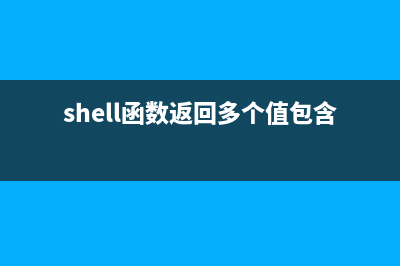 shell函数返回多个值包含